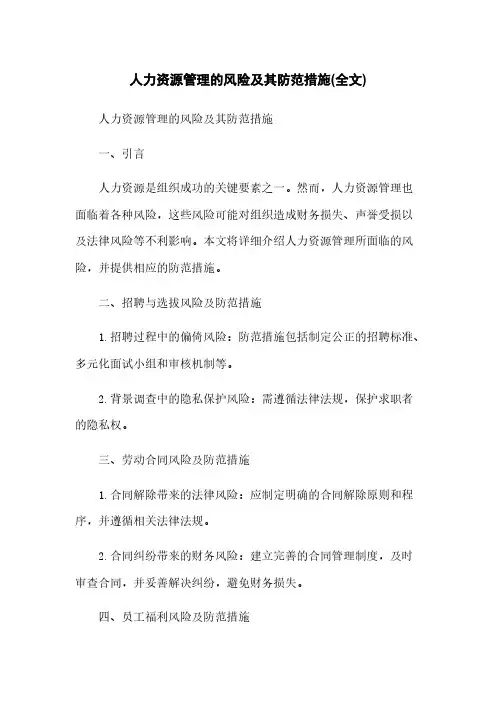 人力资源管理的风险及其防范措施(全文)

人力资源管理的风险及其防范措施

一、引言

人力资源是组织成功的关键要素之一。然而，人力资源管理也面临着各种风险，这些风险可能对组织造成财务损失、声誉受损以及法律风险等不利影响。本文将详细介绍人力资源管理所面临的风险，并提供相应的防范措施。

二、招聘与选拔风险及防范措施

1. 招聘过程中的偏倚风险：防范措施包括制定公正的招聘标准、多元化面试小组和审核机制等。

2. 背景调查中的隐私保护风险：需遵循法律法规，保护求职者的隐私权。

三、劳动合同风险及防范措施

1. 合同解除带来的法律风险：应制定明确的合同解除原则和程序，并遵循相关法律法规。

2. 合同纠纷带来的财务风险：建立完善的合同管理制度，及时审查合同，并妥善解决纠纷，避免财务损失。

四、员工福利风险及防范措施